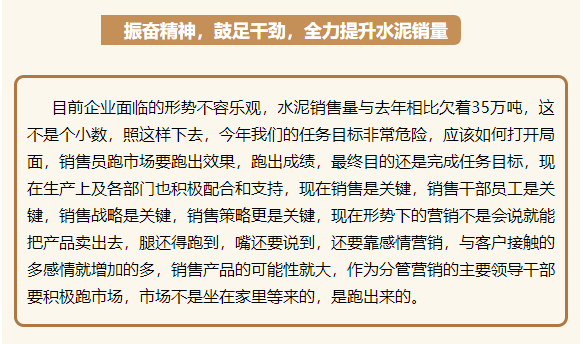 振奋精神，鼓足干劲，全力提升水泥销量

目前企业面临的形势不容乐观，水泥销售量与去年相比欠着35万吨，这不是个小数，照这样下去，今年我们的任务目标非常危险，应该如何打开局面，销售员跑市场要跑出效果，跑出成绩，最终目的还是完成任务目标，现在生产上及各部门也积极配合和支持，现在销售是关键，销售干部员工是关键，销售战略是关键，销售策略更是关键，现在形势下的营销不是会说就能把产品卖出去，腿还得跑到，嘴还要说到，还要靠感情营销，与客户接触的多感情就增加的多，销售产品的可能性就大，作为分管营销的主要领导干部要积极跑市场，市场不是坐在家里等来的，是跑出来的。